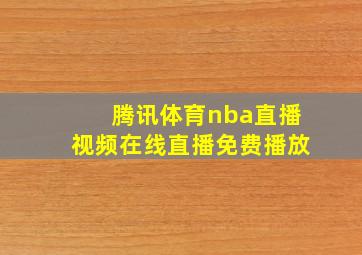 腾讯体育nba直播
视频在线直播免费播放